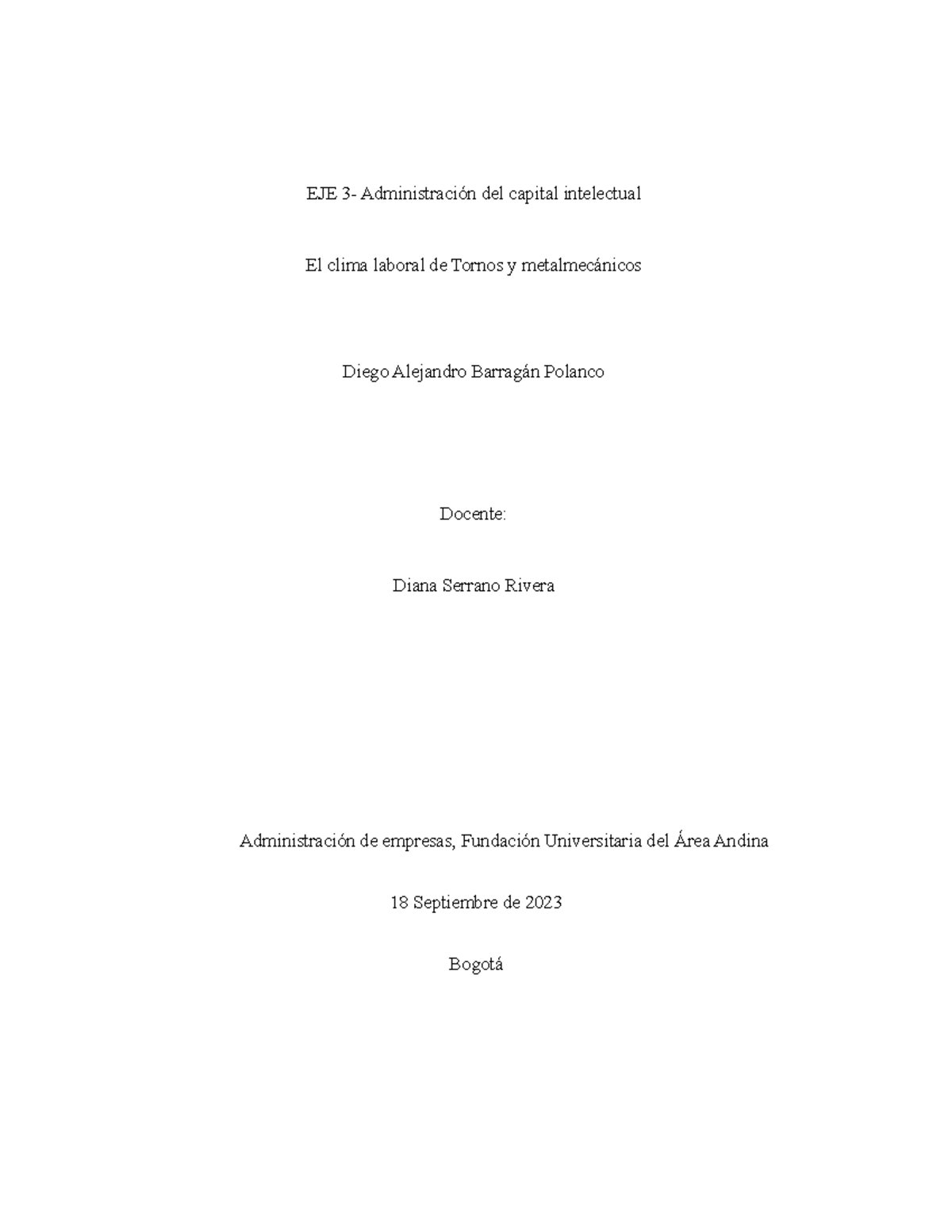 EJE 3- Administración del capital intelectual

El clima laboral de Tornos y metalmecánicos

Diego Alejandro Barragán Polanco

Docente:

Diana Serrano Rivera

Administración de empresas, Fundación Universitaria del Área Andina

18 Septiembre de 2023

Bogotá